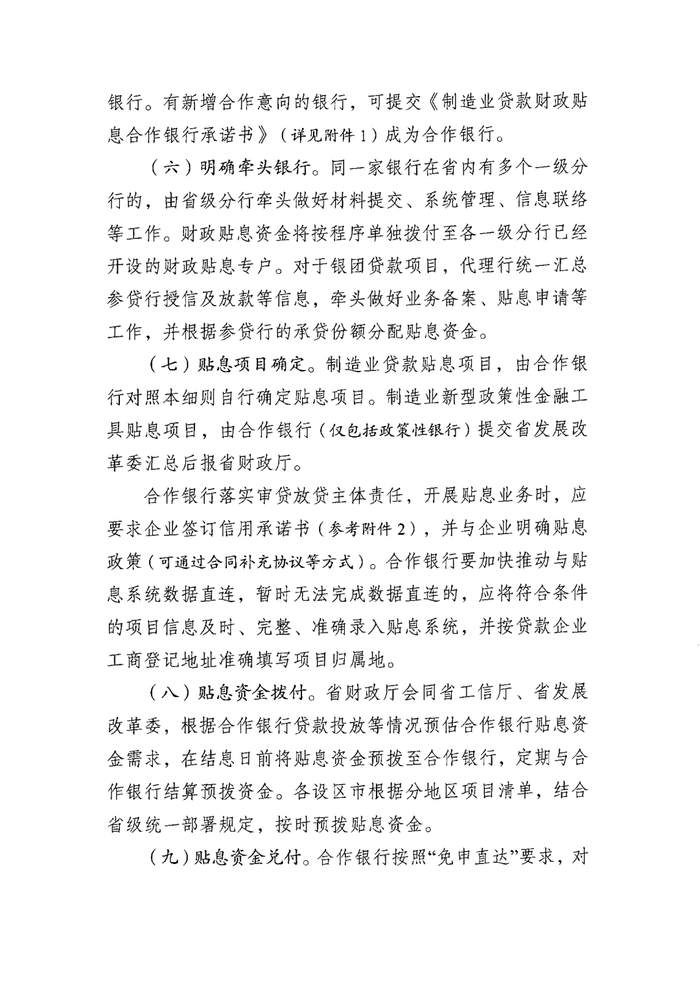 银行。有新增合作意向的银行，可提交《制造业贷款财政贴息合作银行承诺书》（详见附件1）成为合作银行。

（六）明确牵头银行。同一家银行在省内有多个一级分行的，由省级分行牵头做好材料提交、系统管理、信息联络等工作。财政贴息资金将按程序单独拨付至各一级分行已经开设的财政贴息专户。对于银团贷款项目，代理行统一汇总参贷行授信及放款等信息，牵头做好业务备案、贴息申请等工作，并根据参贷行的承贷份额分配贴息资金。

（七）贴息项目确定。制造业贷款贴息项目，由合作银行对照本细则自行确定贴息项目。制造业新型政策性金融工具贴息项目，由合作银行（仅包括政策性银行）提交省发展改革委汇总后报省财政厅。

合作银行落实审贷放贷主体责任，开展贴息业务时，应要求企业签订信用承诺书（参考附件2），并与企业明确贴息政策（可通过合同补充协议等方式）。合作银行要加快推动与贴息系统数据直连，暂时无法完成数据直连的，应将符合条件的项目信息及时、完整、准确录入贴息系统，并按贷款企业工商登记地址准确填写项目归属地。

（八）贴息资金拨付。省财政厅会同省工信厅、省发展改革委，根据合作银行贷款投放等情况预估合作银行贴息资金需求，在结息日前将贴息资金预拨至合作银行，定期与合作银行结算预拨资金。各设区市根据分地区项目清单，结合省级统一部署规定，按时预拨贴息资金。

（九）贴息资金兑付。合作银行按照“免申直达”要求，对